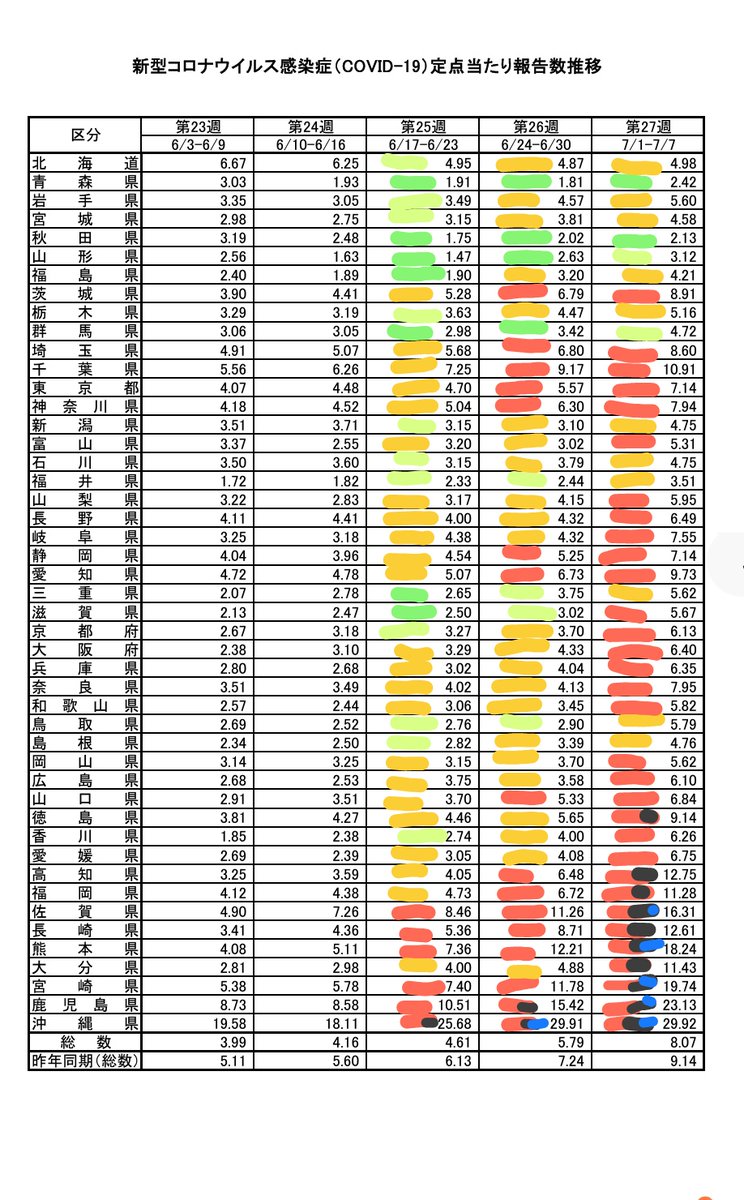 新型コロナウイルス感染症（COVID-19）定点当たり報告数推移

| 区分 | 第23週 6/3-6/9 | 第24週 6/10-6/16 | 第25週 6/17-6/23 | 第26週 6/24-6/30 | 第27週 7/1-7/7 |
|---|---|---|---|---|---|
| 北海道 | 6.67 | 6.25 | 4.95 | 4.87 | 4.98 |
| 青森県 | 3.03 | 1.93 | 1.91 | 1.81 | 2.42 |
| 岩手県 | 3.35 | 3.05 | 3.49 | 4.57 | 5.60 |
| 宮城県 | 2.98 | 2.75 | 3.15 | 3.81 | 4.58 |
| 秋田県 | 3.19 | 2.48 | 1.75 | 2.02 | 2.13 |
| 山形県 | 2.56 | 1.63 | 1.47 | 2.63 | 3.12 |
| 福島県 | 2.40 | 1.89 | 1.90 | 3.20 | 4.21 |
| 茨城県 | 3.90 | 4.41 | 5.28 | 6.79 | 8.91 |
| 栃木県 | 3.29 | 3.19 | 3.63 | 4.47 | 5.16 |
| 群馬県 | 3.06 | 3.05 | 2.98 | 3.42 | 4.72 |
| 埼玉県 | 4.91 | 5.07 | 5.68 | 6.80 | 8.60 |
| 千葉県 | 5.56 | 6.26 | 7.25 | 9.17 | 10.91 |
| 東京都 | 4.07 | 4.48 | 4.70 | 5.57 | 7.14 |
| 神奈川県 | 4.18 | 4.52 | 5.04 | 6.30 | 7.94 |
| 新潟県 | 3.51 | 3.71 | 3.15 | 3.10 | 4.75 |
| 富山県 | 3.37 | 2.55 | 3.20 | 3.02 | 5.31 |
| 石川県 | 3.50 | 3.60 | 3.15 | 3.79 | 4.75 |
| 福井県 | 1.72 | 1.82 | 2.33 | 2.44 | 3.51 |
| 山梨県 | 3.22 | 2.83 | 3.17 | 4.15 | 5.95 |
| 長野県 | 4.11 | 4.41 | 4.00 | 4.32 | 6.49 |
| 岐阜県 | 3.25 | 3.18 | 4.38 | 4.32 | 7.55 |
| 静岡県 | 4.04 | 3.96 | 4.54 | 5.25 | 7.14 |
| 愛知県 | 4.72 | 4.78 | 5.07 | 6.73 | 9.73 |
| 三重県 | 2.07 | 2.78 | 2.65 | 3.75 | 5.62 |
| 滋賀県 | 2.13 | 2.47 | 2.50 | 3.02 | 5.67 |
| 京都府 | 2.67 | 3.18 | 3.27 | 3.70 | 6.13 |
| 大阪府 | 2.38 | 3.10 | 3.29 | 4.33 | 6.40 |
| 兵庫県 | 2.80 | 2.68 | 3.02 | 4.04 | 6.35 |
| 奈良県 | 3.51 | 3.49 | 4.02 | 4.13 | 7.95 |
| 和歌山県 | 2.57 | 2.44 | 3.06 | 3.45 | 5.82 |
| 鳥取県 | 2.69 | 2.52 | 2.76 | 2.90 | 5.79 |
| 島根県 | 2.34 | 2.50 | 2.82 | 3.39 | 4.76 |
| 岡山県 | 3.14 | 3.25 | 3.15 | 3.70 | 5.62 |
| 広島県 | 2.68 | 2.53 | 3.75 | 3.58 | 6.10 |
| 山口県 | 2.91 | 3.51 | 3.70 | 5.33 | 6.84 |
| 徳島県 | 3.81 | 4.27 | 4.46 | 5.65 | 9.14 |
| 香川県 | 1.85 | 2.38 | 2.74 | 4.00 | 6.26 |
| 愛媛県 | 2.69 | 2.39 | 3.05 | 4.08 | 6.75 |
| 高知県 | 3.25 | 3.59 | 4.05 | 6.48 | 12.75 |
| 福岡県 | 4.12 | 4.38 | 4.73 | 6.72 | 11.28 |
| 佐賀県 | 4.90 | 7.26 | 8.46 | 11.26 | 16.31 |
| 長崎県 | 3.41 | 4.36 | 5.36 | 8.71 | 12.61 |
| 熊本県 | 4.08 | 5.11 | 7.36 | 12.21 | 18.24 |
| 大分県 | 2.81 | 2.98 | 4.00 | 4.88 | 11.43 |
| 宮崎県 | 5.38 | 5.78 | 7.40 | 11.78 | 19.74 |
| 鹿児島県 | 8.73 | 8.58 | 10.51 | 15.42 | 23.13 |
| 沖縄県 | 19.58 | 18.11 | 25.68 | 29.91 | 29.92 |
| 総数 | 3.99 | 4.16 | 4.61 | 5.79 | 8.07 |
| 昨年同期(総数) | 5.11 | 5.60 | 6.13 | 7.24 | 9.14 |